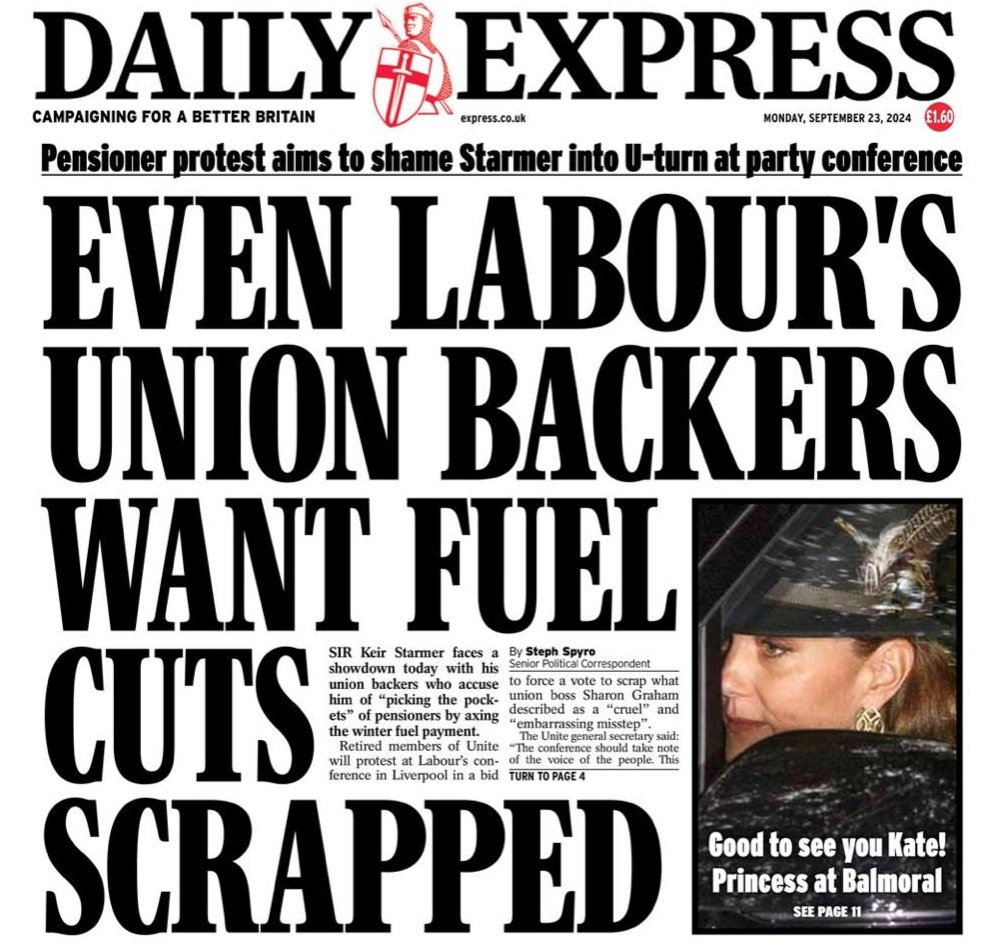 DAILY EXPRESS

CAMPAIGNING FOR A BETTER BRITAIN

express.co.uk

MONDAY, SEPTEMBER 23, 2024

£1.60

Pensioner protest aims to shame Starmer into U-turn at party conference

EVEN LABOUR'S UNION BACKERS WANT FUEL CUTS SCRAPPED

SIR Keir Starmer faces a showdown today with his union backers who accuse him of "picking the pockets" of pensioners by axing the winter fuel payment.

Retired members of Unite will protest at Labour's conference in Liverpool in a bid

By Steph Spyro
Senior Political Correspondent

to force a vote to scrap what union boss Sharon Graham described as a "cruel" and "embarrassing misstep".

The Unite general secretary said: "The conference should take note of the voice of the people. This

TURN TO PAGE 4

Good to see you Kate!
Princess at Balmoral
SEE PAGE 11